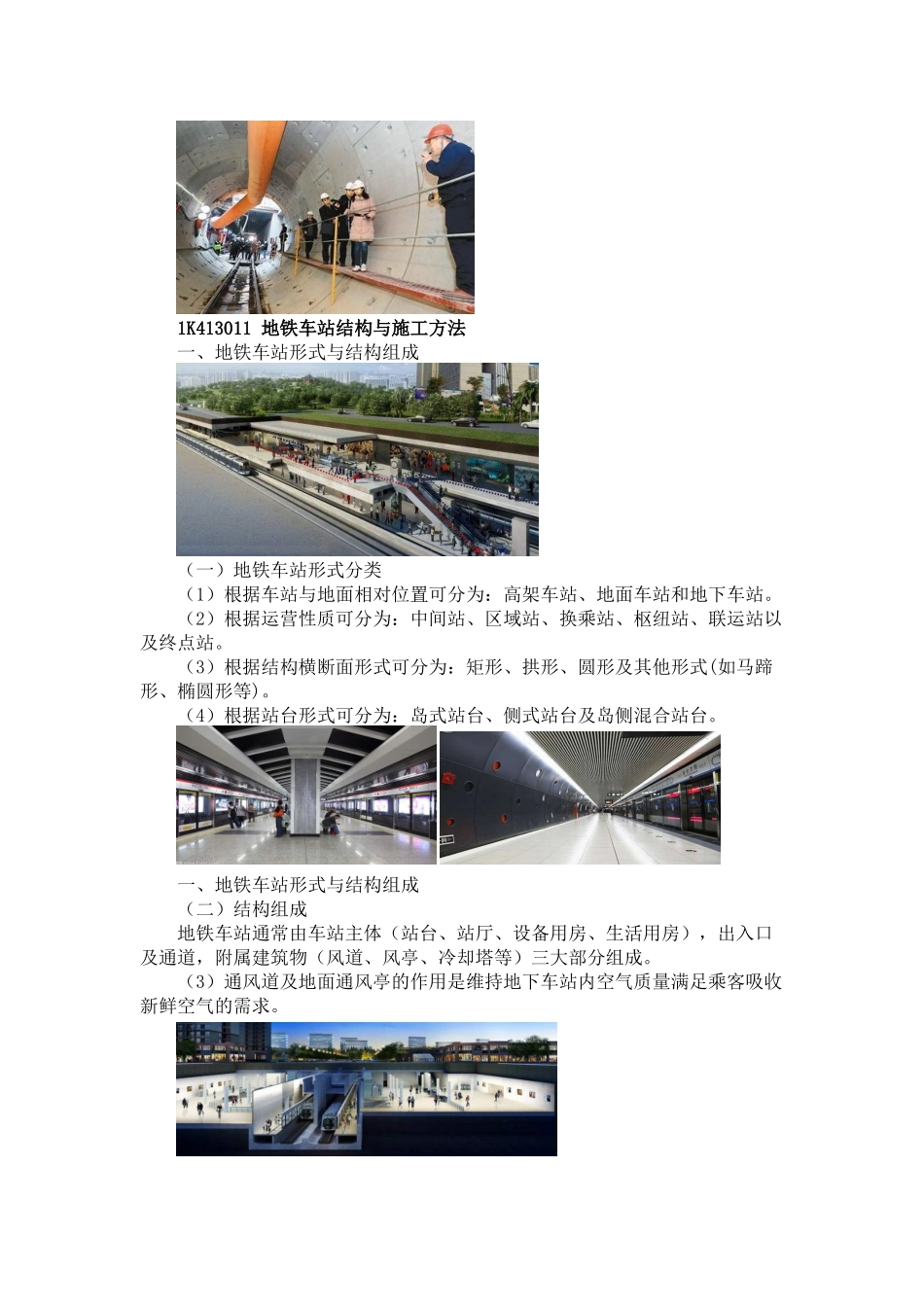 1K413011 地铁车站结构与施工方法

一、地铁车站形式与结构组成

（一）地铁车站形式分类

（1）根据车站与地面相对位置可分为：高架车站、地面车站和地下车站。

（2）根据运营性质可分为：中间站、区域站、换乘站、枢纽站、联运站以及终点站。

（3）根据结构横断面形式可分为：矩形、拱形、圆形及其他形式(如马蹄形、椭圆形等)。

（4）根据站台形式可分为：岛式站台、侧式站台及岛侧混合站台。

一、地铁车站形式与结构组成

（二）结构组成

地铁车站通常由车站主体（站台、站厅、设备用房、生活用房），出入口及通道，附属建筑物（风道、风亭、冷却塔等）三大部分组成。

（3）通风道及地面通风亭的作用是维持地下车站内空气质量满足乘客吸收新鲜空气的需求。